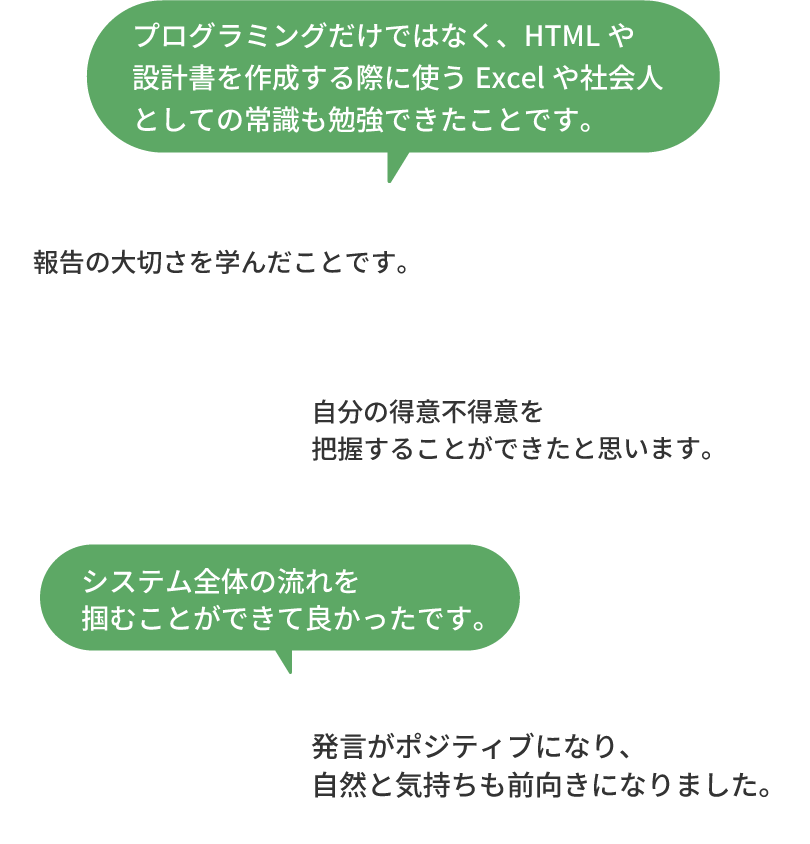 プログラミングだけではなく、HTML や設計書を作成する際に使う Excel や社会人としての常識も勉強できたことです。

報告の大切さを学んだことです。

自分の得意不得意を把握することができたと思います。

システム全体の流れを掴むことができて良かったです。

発言がポジティブになり、自然と気持ちも前向きになりました。